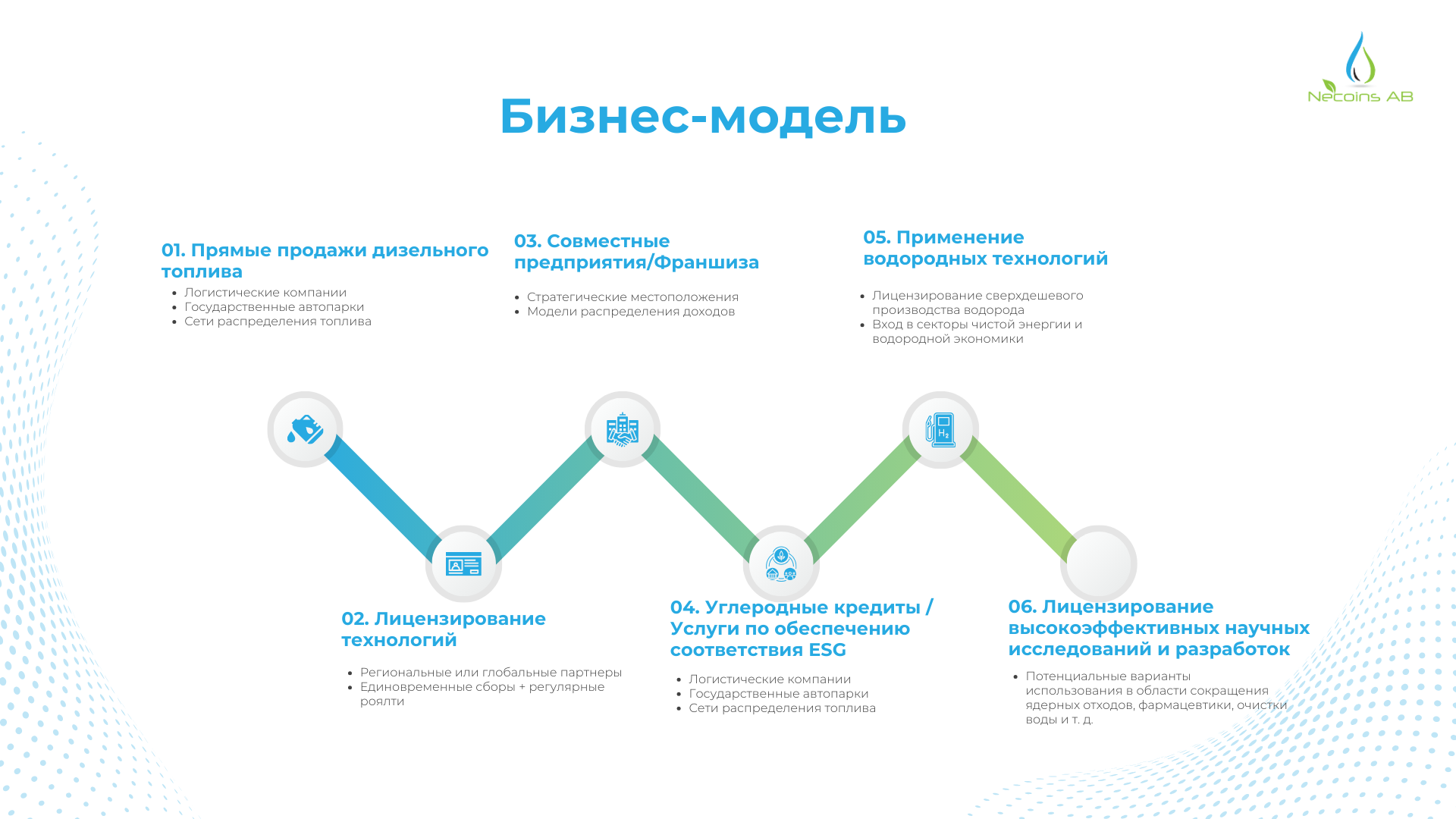 Necoins AB

Бизнес-модель

01. Прямые продажи дизельного топлива

- Логистические компании
- Государственные автопарки
- Сети распределения топлива

03. Совместные предприятия/Франшиза

- Стратегические местоположения
- Модели распределения доходов

05. Применение водородных технологий

- Лицензирование сверхдешевого производства водорода
- Вход в секторы чистой энергии и водородной экономики

$H_2$

02. Лицензирование технологий

- Региональные или глобальные партнеры
- Единовременные сборы + регулярные роялти

04. Углеродные кредиты / Услуги по обеспечению соответствия ESG

- Логистические компании
- Государственные автопарки
- Сети распределения топлива

06. Лицензирование высокоэффективных научных исследований и разработок

- Потенциальные варианты использования в области сокращения ядерных отходов, фармацевтики, очистки воды и т. д.